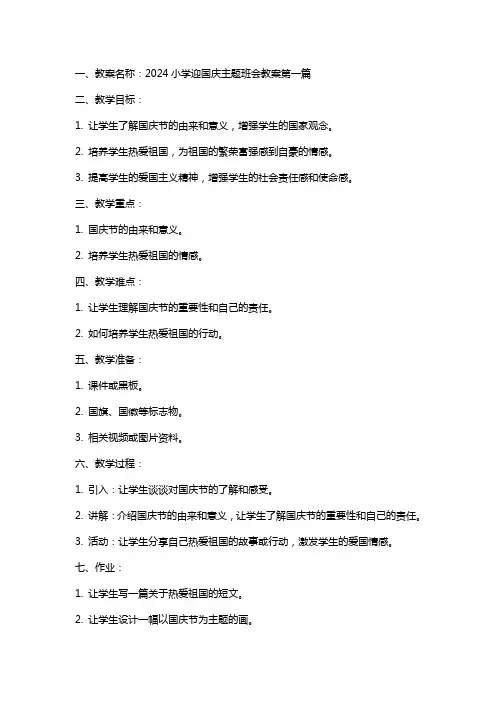 一、教案名称：2024 小学迎国庆主题班会教案第一篇

二、教学目标：

1. 让学生了解国庆节的由来和意义，增强学生的国家观念。

2. 培养学生热爱祖国，为祖国的繁荣富强感到自豪的情感。

3. 提高学生的爱国主义精神，增强学生的社会责任感和使命感。

三、教学重点：

1. 国庆节的由来和意义。

2. 培养学生热爱祖国的情感。

四、教学难点：

1. 让学生理解国庆节的重要性和自己的责任。

2. 如何培养学生热爱祖国的行动。

五、教学准备：

1. 课件或黑板。

2. 国旗、国徽等标志物。

3. 相关视频或图片资料。

六、教学过程：

1. 引入：让学生谈谈对国庆节的了解和感受。

2. 讲解：介绍国庆节的由来和意义，让学生了解国庆节的重要性和自己的责任。

3. 活动：让学生分享自己热爱祖国的故事或行动，激发学生的爱国情感。

七、作业：

1. 让学生写一篇关于热爱祖国的短文。

2. 让学生设计一幅以国庆节为主题的画。